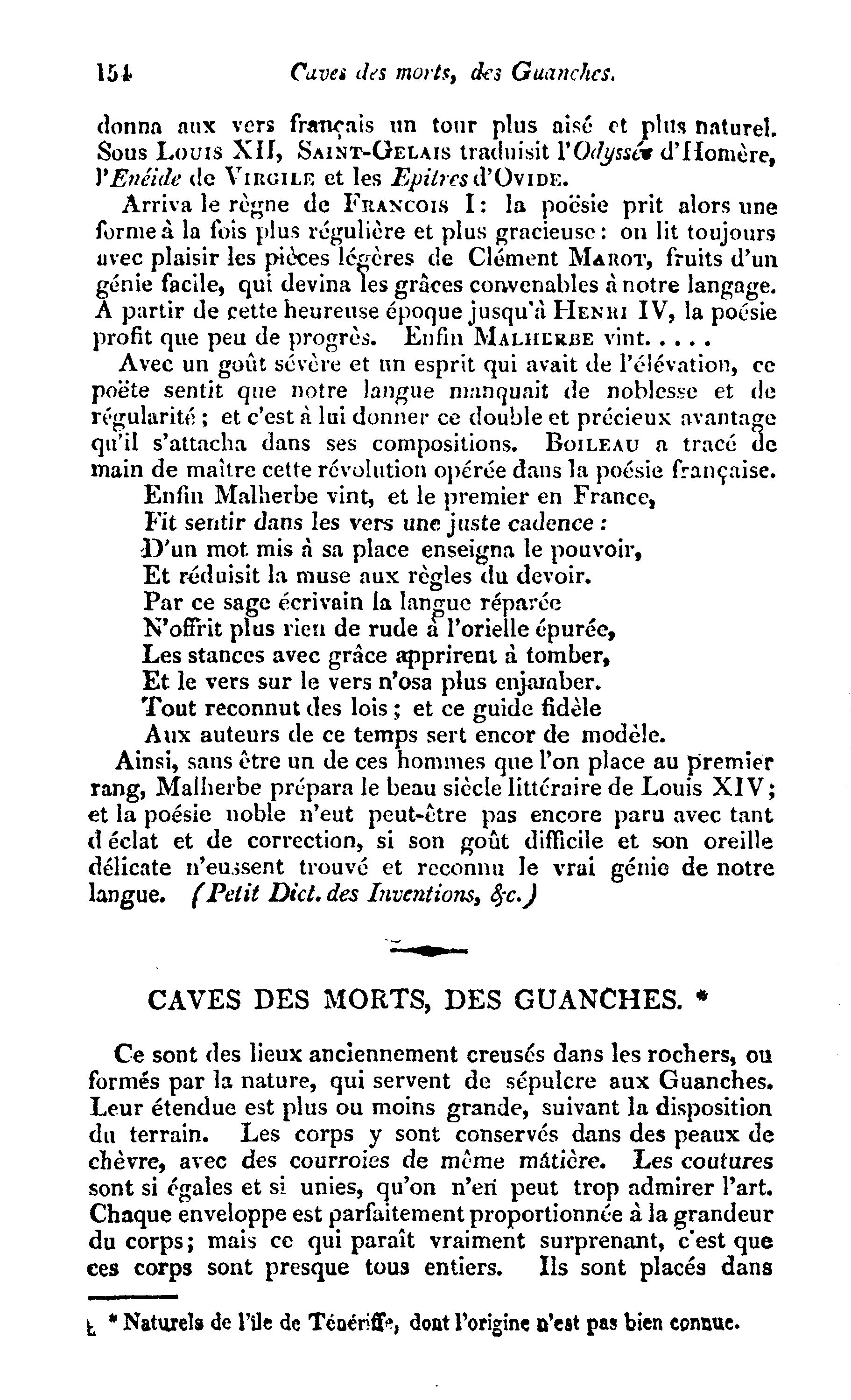 154 Caves des morts, des Guanches.

donna aux vers français un tour plus aisé et plus naturel. Sous Louis XII, Saint-Gelais traduisit l'Odyssée d'Homère, l'Enéide de Virgile et les Epitres d'Ovide.

Arriva le règne de Francois I: la poësie prit alors une forme à la fois plus régulière et plus gracieuse: on lit toujours avec plaisir les pièces légères de Clément Marot, fruits d'un génie facile, qui devina les grâces convenables à notre langage. A partir de cette heureuse époque jusqu'à Henri IV, la poésie profit que peu de progrès. Enfin Malherbe vint.....

Avec un goût sévère et un esprit qui avait de l'élévation, ce poëte sentit que notre langue manquait de noblesse et de régularité; et c'est à lui donner ce double et précieux avantage qu'il s'attacha dans ses compositions. Boileau a tracé de main de maître cette révolution opérée dans la poésie française.

Enfin Malherbe vint, et le premier en France,
Fit sentir dans les vers une juste cadence:
D'un mot mis à sa place enseigna le pouvoir,
Et réduisit la muse aux règles du devoir.
Par ce sage écrivain la langue réparée
N'offrit plus rien de rude à l'orielle épurée,
Les stances avec grâce apprirent à tomber,
Et le vers sur le vers n'osa plus enjamber.
Tout reconnut des lois; et ce guide fidèle
Aux auteurs de ce temps sert encor de modèle.

Ainsi, sans être un de ces hommes que l'on place au premier rang, Malherbe prépara le beau siècle littéraire de Louis XIV; et la poésie noble n'eut peut-être pas encore paru avec tant d'éclat et de correction, si son goût difficile et son oreille délicate n'eussent trouvé et reconnu le vrai génie de notre langue. (Petit Dict. des Inventions, &c.)

CAVES DES MORTS, DES GUANCHES. *

Ce sont des lieux anciennement creusés dans les rochers, ou formés par la nature, qui servent de sépulcre aux Guanches. Leur étendue est plus ou moins grande, suivant la disposition du terrain. Les corps y sont conservés dans des peaux de chèvre, avec des courroies de même mâtière. Les coutures sont si égales et si unies, qu'on n'en peut trop admirer l'art. Chaque enveloppe est parfaitement proportionnée à la grandeur du corps; mais ce qui paraît vraiment surprenant, c'est que ces corps sont presque tous entiers. Ils sont placés dans

* Naturels de l'île de Ténériffe, dont l'origine n'est pas bien connue.